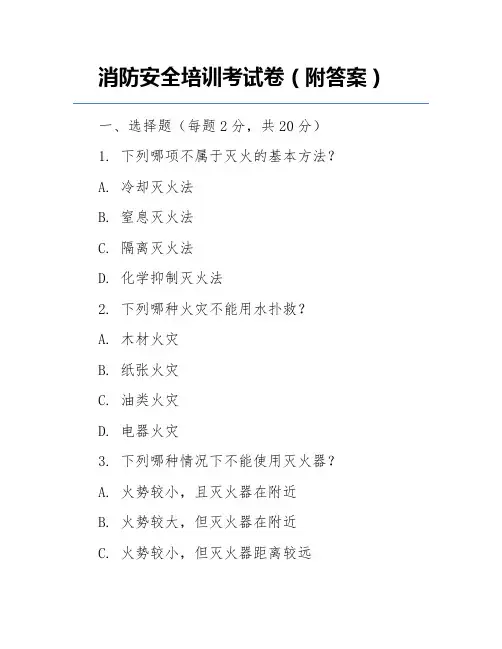 消防安全培训考试卷（附答案）

一、选择题（每题 2 分，共 20 分）

1. 下列哪项不属于灭火的基本方法？

A. 冷却灭火法

B. 窒息灭火法

C. 隔离灭火法

D. 化学抑制灭火法

2. 下列哪种火灾不能用水扑救？

A. 木材火灾

B. 纸张火灾

C. 油类火灾

D. 电器火灾

3. 下列哪种情况下不能使用灭火器？

A. 火势较小，且灭火器在附近

B. 火势较大，但灭火器在附近

C. 火势较小，但灭火器距离较远